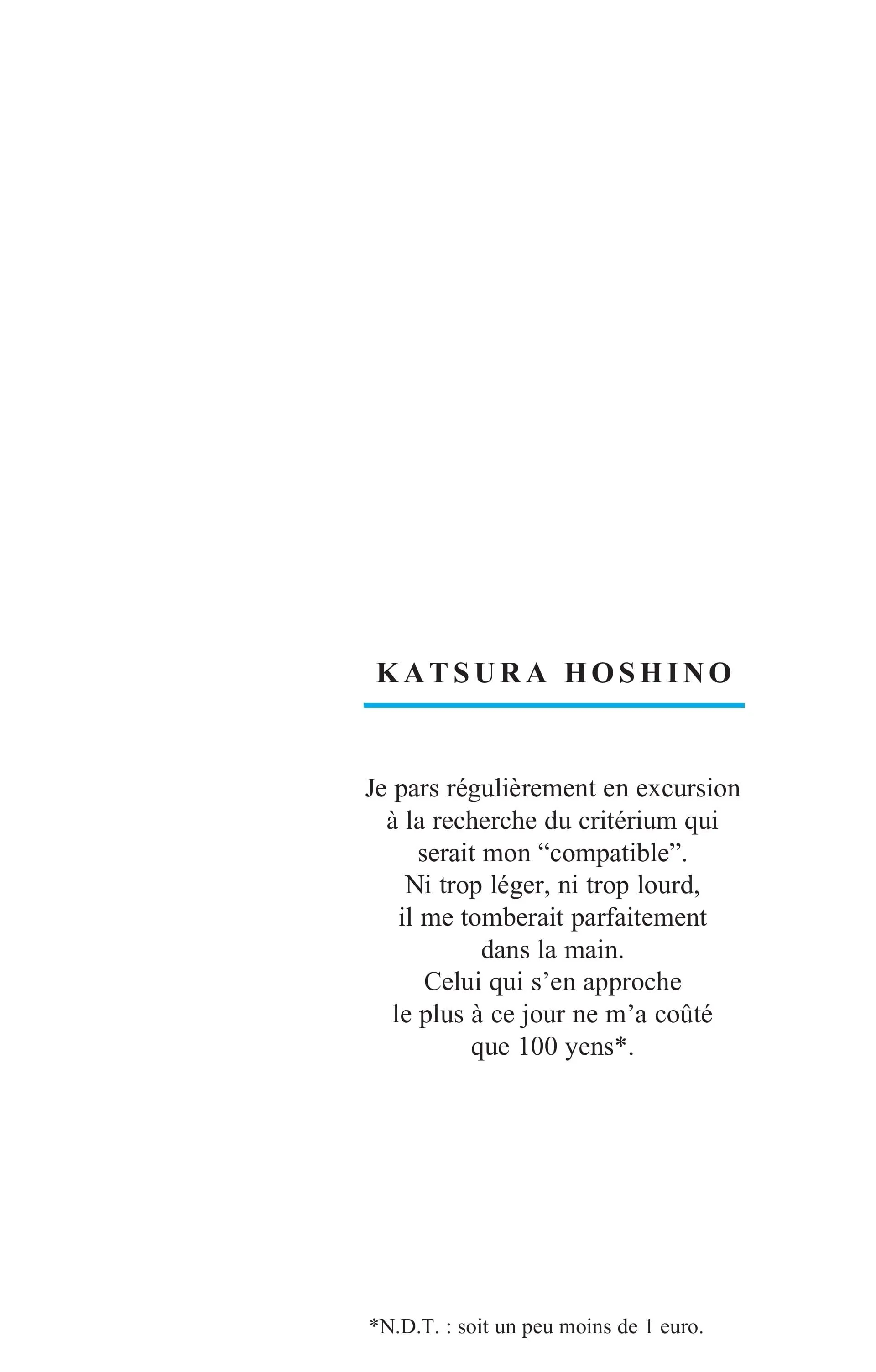 KATSURA HOSHINO

Je pars régulièrement en excursion à la recherche du critérium qui serait mon “compatible”. Ni trop léger, ni trop lourd, il me tomberait parfaitement dans la main. Celui qui s’en approche le plus à ce jour ne m’a coûté que 100 yens*.

*N.D.T. : soit un peu moins de 1 euro.